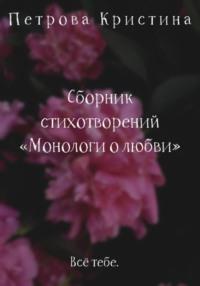 Петрова Кристина

Сборник стихотворений «Монологи о любви»

Всё тебе.